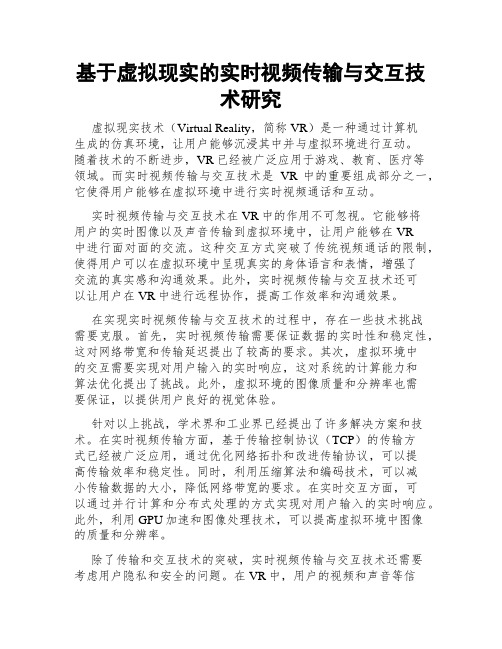 基于虚拟现实的实时视频传输与交互技术研究

虚拟现实技术（Virtual Reality，简称 VR）是一种通过计算机生成的仿真环境，让用户能够沉浸其中并与虚拟环境进行互动。随着技术的不断进步，VR 已经被广泛应用于游戏、教育、医疗等领域。而实时视频传输与交互技术是 VR 中的重要组成部分之一，它使得用户能够在虚拟环境中进行实时视频通话和互动。

实时视频传输与交互技术在 VR 中的作用不可忽视。它能够将用户的实时图像以及声音传输到虚拟环境中，让用户能够在 VR 中进行面对面的交流。这种交互方式突破了传统视频通话的限制，使得用户可以在虚拟环境中呈现真实的身体语言和表情，增强了交流的真实感和沟通效果。此外，实时视频传输与交互技术还可以让用户在 VR 中进行远程协作，提高工作效率和沟通效果。

在实现实时视频传输与交互技术的过程中，存在一些技术挑战需要克服。首先，实时视频传输需要保证数据的实时性和稳定性，这对网络带宽和传输延迟提出了较高的要求。其次，虚拟环境中的交互需要实现对用户输入的实时响应，这对系统的计算能力和算法优化提出了挑战。此外，虚拟环境的图像质量和分辨率也需要保证，以提供用户良好的视觉体验。

针对以上挑战，学术界和工业界已经提出了许多解决方案和技术。在实时视频传输方面，基于传输控制协议（TCP）的传输方式已经被广泛应用，通过优化网络拓扑和改进传输协议，可以提高传输效率和稳定性。同时，利用压缩算法和编码技术，可以减小传输数据的大小，降低网络带宽的要求。在实时交互方面，可以通过并行计算和分布式处理的方式实现对用户输入的实时响应。此外，利用 GPU 加速和图像处理技术，可以提高虚拟环境中图像的质量和分辨率。

除了传输和交互技术的突破，实时视频传输与交互技术还需要考虑用户隐私和安全的问题。在 VR 中，用户的视频和声音等信